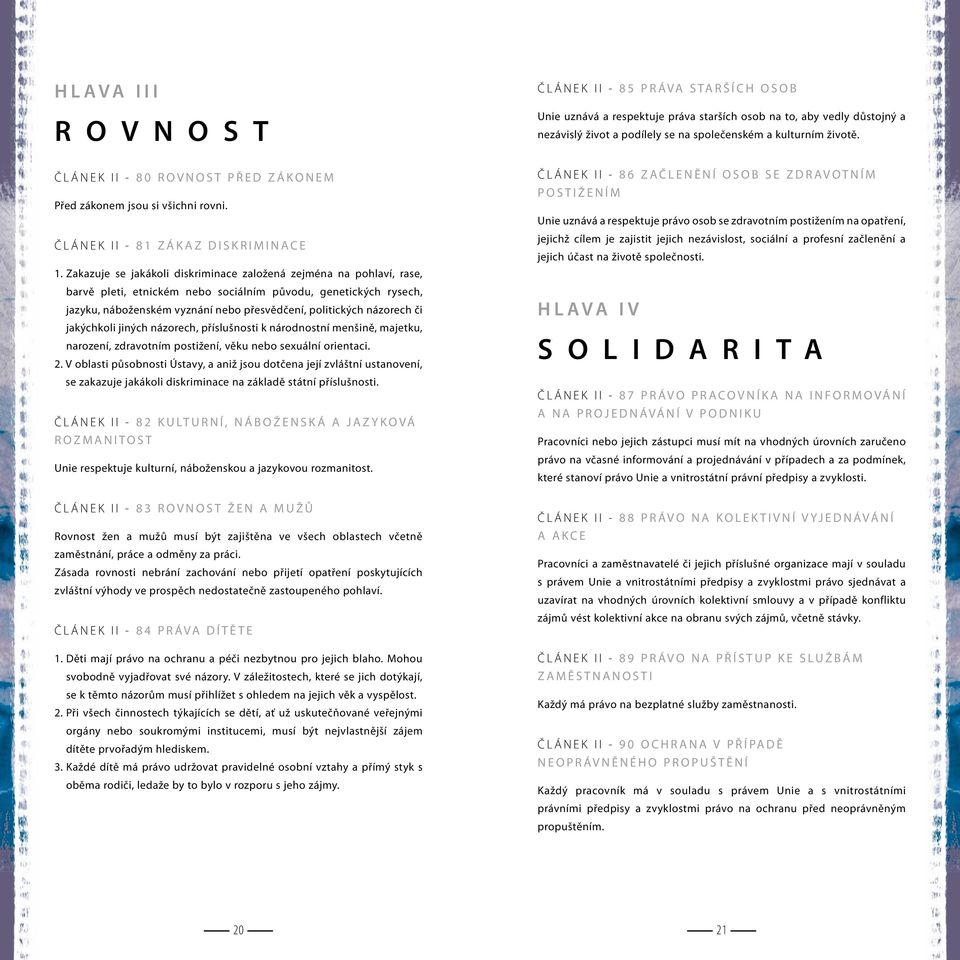 HLAVA III

ROVNOST

ČLÁNEK II - 80 ROVNOST PŘED ZÁKONEM

Před zákonem jsou si všichni rovni.

ČLÁNEK II - 81 ZÁKAZ DISKRIMINACE

1. Zakazuje se jakákoli diskriminace založená zejména na pohlaví, rase, barvě pleti, etnickém nebo sociálním původu, genetických rysech, jazyku, náboženském vyznání nebo přesvědčení, politických názorech či jakýchkoli jiných názorech, příslušnosti k národnostní menšině, majetku, narození, zdravotním postižení, věku nebo sexuální orientaci.
2. V oblasti působnosti Ústavy, a aniž jsou dotčena její zvláštní ustanovení, se zakazuje jakákoli diskriminace na základě státní příslušnosti.

ČLÁNEK II - 82 KULTURNÍ, NÁBOŽENSKÁ A JAZYKOVÁ ROZMANITOST

Unie respektuje kulturní, náboženskou a jazykovou rozmanitost.

ČLÁNEK II - 83 ROVNOST ŽEN A MUŽŮ

Rovnost žen a mužů musí být zajištěna ve všech oblastech včetně zaměstnání, práce a odměny za práci.
Zásada rovnosti nebrání zachování nebo přijetí opatření poskytujících zvláštní výhody ve prospěch nedostatečně zastoupeného pohlaví.

ČLÁNEK II - 84 PRÁVA DÍTĚTE

1. Děti mají právo na ochranu a péči nezbytnou pro jejich blaho. Mohou svobodně vyjadřovat své názory. V záležitostech, které se jich dotýkají, se k těmto názorům musí přihlížet s ohledem na jejich věk a vyspělost.
2. Při všech činnostech týkajících se dětí, ať už uskutečňované veřejnými orgány nebo soukromými institucemi, musí být nejvlastnější zájem dítěte prvořadým hlediskem.
3. Každé dítě má právo udržovat pravidelné osobní vztahy a přímý styk s oběma rodiči, ledaže by to bylo v rozporu s jeho zájmy.

— 20 —

ČLÁNEK II - 85 PRÁVA STARŠÍCH OSOB

Unie uznává a respektuje práva starších osob na to, aby vedly důstojný a nezávislý život a podílely se na společenském a kulturním životě.

ČLÁNEK II - 86 ZAČLENĚNÍ OSOB SE ZDRAVOTNÍM POSTIŽENÍM

Unie uznává a respektuje právo osob se zdravotním postižením na opatření, jejichž cílem je zajistit jejich nezávislost, sociální a profesní začlenění a jejich účast na životě společnosti.

HLAVA IV

SOLIDARITA

ČLÁNEK II - 87 PRÁVO PRACOVNÍKA NA INFORMOVÁNÍ A NA PROJEDNÁVÁNÍ V PODNIKU

Pracovníci nebo jejich zástupci musí mít na vhodných úrovních zaručeno právo na včasné informování a projednávání v případech a za podmínek, které stanoví právo Unie a vnitrostátní právní předpisy a zvyklosti.

ČLÁNEK II - 88 PRÁVO NA KOLEKTIVNÍ VYJEDNÁVÁNÍ A AKCE

Pracovníci a zaměstnavatelé či jejich příslušné organizace mají v souladu s právem Unie a vnitrostátními předpisy a zvyklostmi právo sjednávat a uzavírat na vhodných úrovních kolektivní smlouvy a v případě konfliktu zájmů vést kolektivní akce na obranu svých zájmů, včetně stávky.

ČLÁNEK II - 89 PRÁVO NA PŘÍSTUP KE SLUŽBÁM ZAMĚSTNANOSTI

Každý má právo na bezplatné služby zaměstnanosti.

ČLÁNEK II - 90 OCHRANA V PŘÍPADĚ NEOPRÁVNĚNÉHO PROPUŠTĚNÍ

Každý pracovník má v souladu s právem Unie a s vnitrostátními právními předpisy a zvyklostmi právo na ochranu před neoprávněným propuštěním.

— 21 —